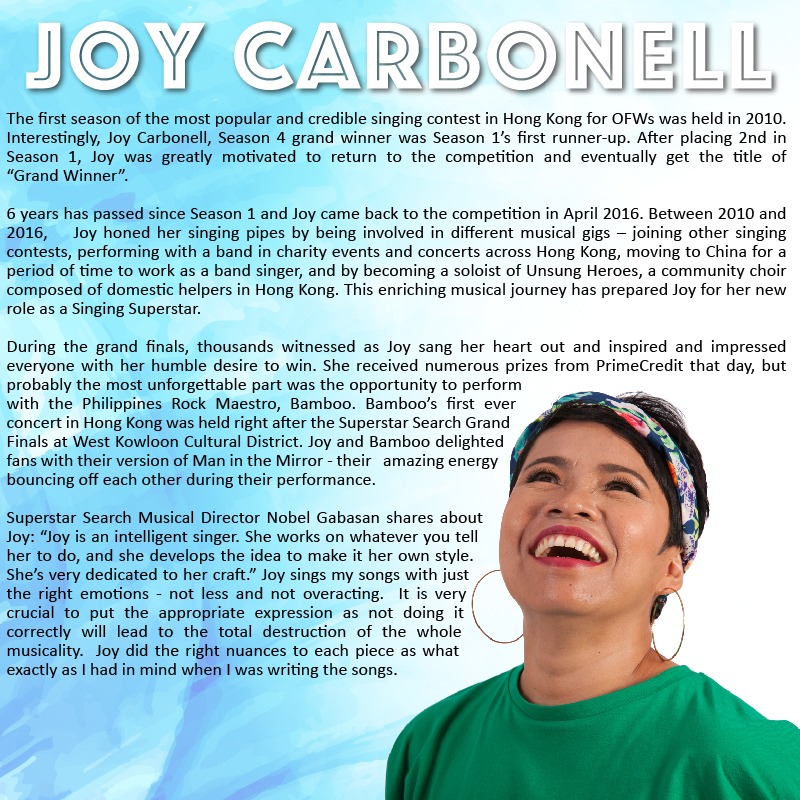 JOY CARBONELL

The first season of the most popular and credible singing contest in Hong Kong for OFWs was held in 2010. Interestingly, Joy Carbonell, Season 4 grand winner was Season 1's first runner-up. After placing 2nd in Season 1, Joy was greatly motivated to return to the competition and eventually get the title of "Grand Winner".

6 years has passed since Season 1 and Joy came back to the competition in April 2016. Between 2010 and 2016, Joy honed her singing pipes by being involved in different musical gigs – joining other singing contests, performing with a band in charity events and concerts across Hong Kong, moving to China for a period of time to work as a band singer, and by becoming a soloist of Unsung Heroes, a community choir composed of domestic helpers in Hong Kong. This enriching musical journey has prepared Joy for her new role as a Singing Superstar.

During the grand finals, thousands witnessed as Joy sang her heart out and inspired and impressed everyone with her humble desire to win. She received numerous prizes from PrimeCredit that day, but probably the most unforgettable part was the opportunity to perform with the Philippines Rock Maestro, Bamboo. Bamboo's first ever concert in Hong Kong was held right after the Superstar Search Grand Finals at West Kowloon Cultural District. Joy and Bamboo delighted fans with their version of Man in the Mirror - their amazing energy bouncing off each other during their performance.

Superstar Search Musical Director Nobel Gabasan shares about Joy: "Joy is an intelligent singer. She works on whatever you tell her to do, and she develops the idea to make it her own style. She's very dedicated to her craft." Joy sings my songs with just the right emotions - not less and not overacting. It is very crucial to put the appropriate expression as not doing it correctly will lead to the total destruction of the whole musicality. Joy did the right nuances to each piece as what exactly as I had in mind when I was writing the songs.